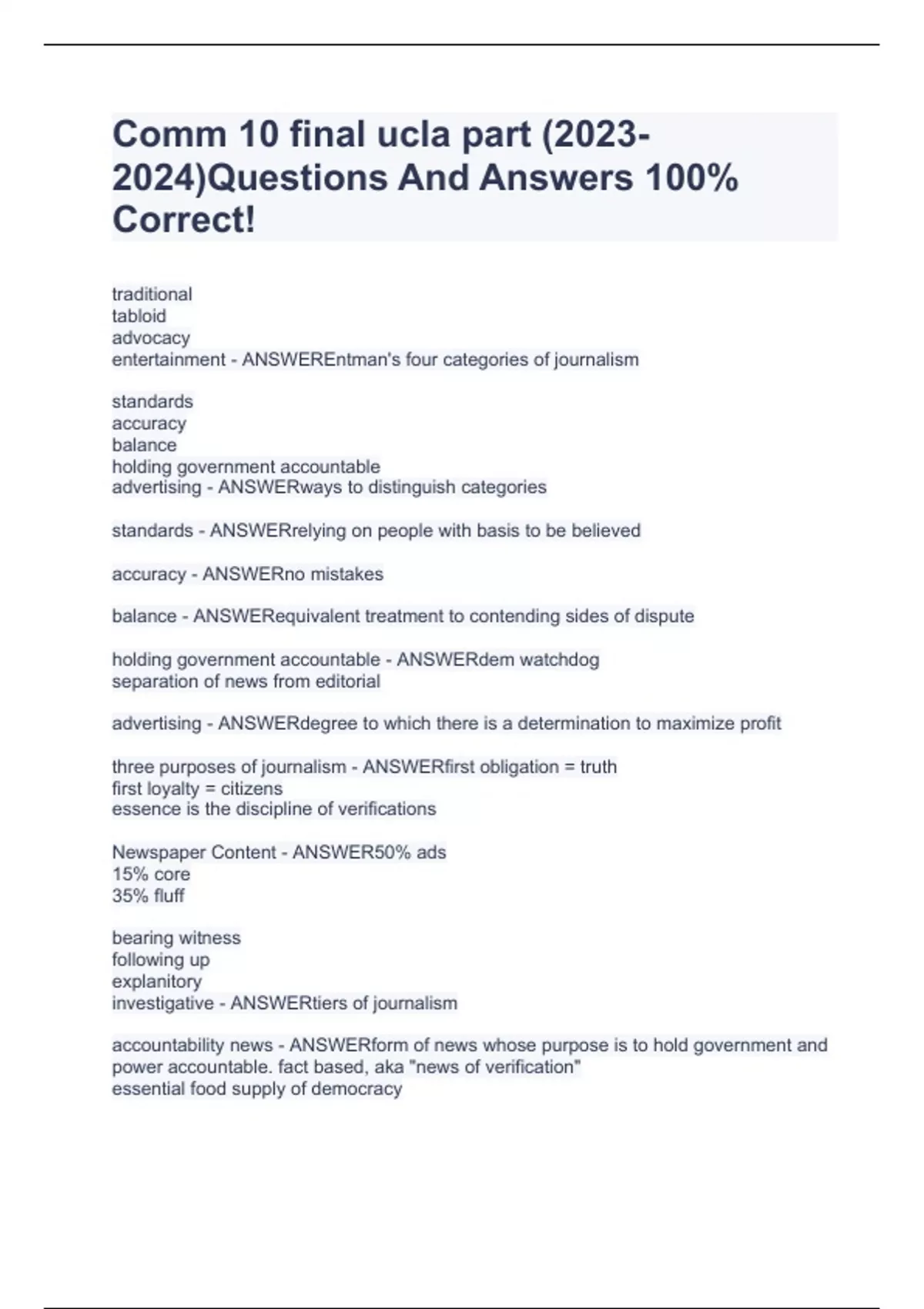 Comm 10 final ucla part (2023-2024)Questions And Answers 100% Correct!

traditional
tabloid
advocacy
entertainment - ANSWEREntman's four categories of journalism

standards
accuracy
balance
holding government accountable
advertising - ANSWERways to distinguish categories

standards - ANSWERrelying on people with basis to be believed

accuracy - ANSWERno mistakes

balance - ANSWERequivalent treatment to contending sides of dispute

holding government accountable - ANSWERdem watchdog
separation of news from editorial

advertising - ANSWERdegree to which there is a determination to maximize profit

three purposes of journalism - ANSWERfirst obligation = truth
first loyalty = citizens
essence is the discipline of verifications

Newspaper Content - ANSWER50% ads
15% core
35% fluff

bearing witness
following up
explanitory
investigative - ANSWERtiers of journalism

accountability news - ANSWERform of news whose purpose is to hold government and power accountable. fact based, aka "news of verification"
essential food supply of democracy